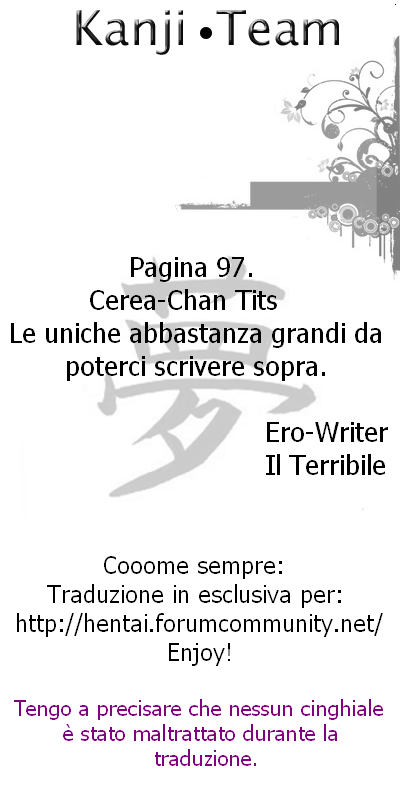 Kanji •Team

Pagina 97.
Cerea-Chan Tits
Le uniche abbastanza grandi da poterci scrivere sopra.

Ero-Writer
Il Terribile

Cooome sempre:
Traduzione in esclusiva per:
http://hentai.forumcommunity.net/
Enjoy!

Tengo a precisare che nessun cinghiale è stato maltrattato durante la traduzione.

夢